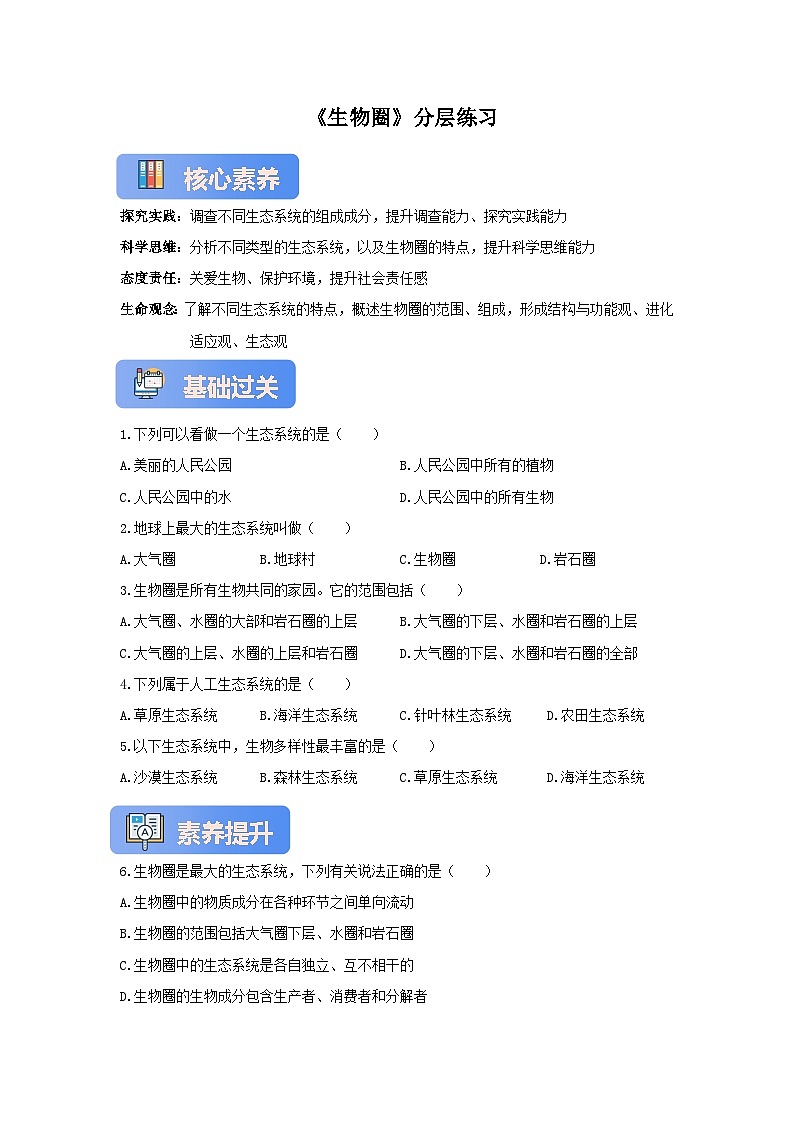 《生物圈》分层练习

核心素养

探究实践：调查不同生态系统的组成成分，提升调查能力、探究实践能力

科学思维：分析不同类型的生态系统，以及生物圈的特点，提升科学思维能力

态度责任：关爱生物、保护环境，提升社会责任感

生命观念：了解不同生态系统的特点，概述生物圈的范围、组成，形成结构与功能观、进化适应观、生态观

基础过关

1.下列可以看做一个生态系统的是（　　）

A.美丽的人民公园　　B.人民公园中所有的植物

C.人民公园中的水　　D.人民公园中的所有生物

2.地球上最大的生态系统叫做（　　）

A.大气圈　　B.地球村　　C.生物圈　　D.岩石圈

3.生物圈是所有生物共同的家园。它的范围包括（　　）

A.大气圈、水圈的大部和岩石圈的上层　　B.大气圈的下层、水圈和岩石圈的上层

C.大气圈的上层、水圈的上层和岩石圈　　D.大气圈的下层、水圈和岩石圈的全部

4.下列属于人工生态系统的是（　　）

A.草原生态系统　　B.海洋生态系统　　C.针叶林生态系统　　D.农田生态系统

5.以下生态系统中，生物多样性最丰富的是（　　）

A.沙漠生态系统　　B.森林生态系统　　C.草原生态系统　　D.海洋生态系统

素养提升

6.生物圈是最大的生态系统，下列有关说法正确的是（　　）

A.生物圈中的物质成分在各种环节之间单向流动

B.生物圈的范围包括大气圈下层、水圈和岩石圈

C.生物圈中的生态系统是各自独立、互不相干的

D.生物圈的生物成分包含生产者、消费者和分解者